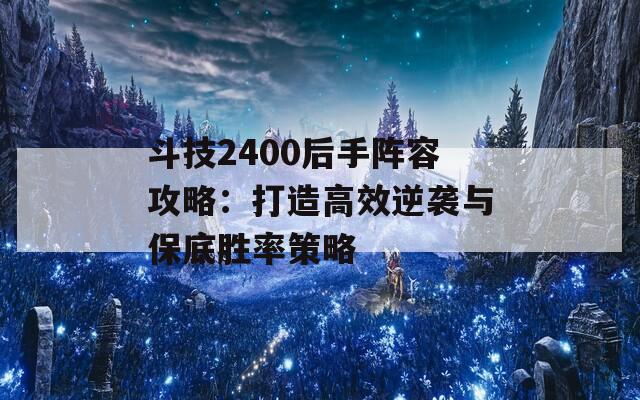 斗技2400后手阵容攻略：打造高效逆袭与保底胜率策略